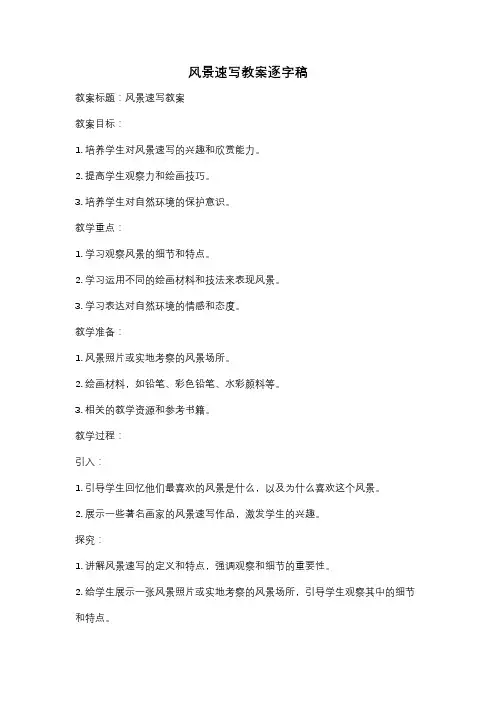 风景速写教案逐字稿

教案标题：风景速写教案

教案目标：

1. 培养学生对风景速写的兴趣和欣赏能力。

2. 提高学生观察力和绘画技巧。

3. 培养学生对自然环境的保护意识。

教学重点：

1. 学习观察风景的细节和特点。

2. 学习运用不同的绘画材料和技法来表现风景。

3. 学习表达对自然环境的情感和态度。

教学准备：

1. 风景照片或实地考察的风景场所。

2. 绘画材料，如铅笔、彩色铅笔、水彩颜料等。

3. 相关的教学资源和参考书籍。

教学过程：

引入：

1. 引导学生回忆他们最喜欢的风景是什么，以及为什么喜欢这个风景。

2. 展示一些著名画家的风景速写作品，激发学生的兴趣。

探究：

1. 讲解风景速写的定义和特点，强调观察和细节的重要性。

2. 给学生展示一张风景照片或实地考察的风景场所，引导学生观察其中的细节和特点。